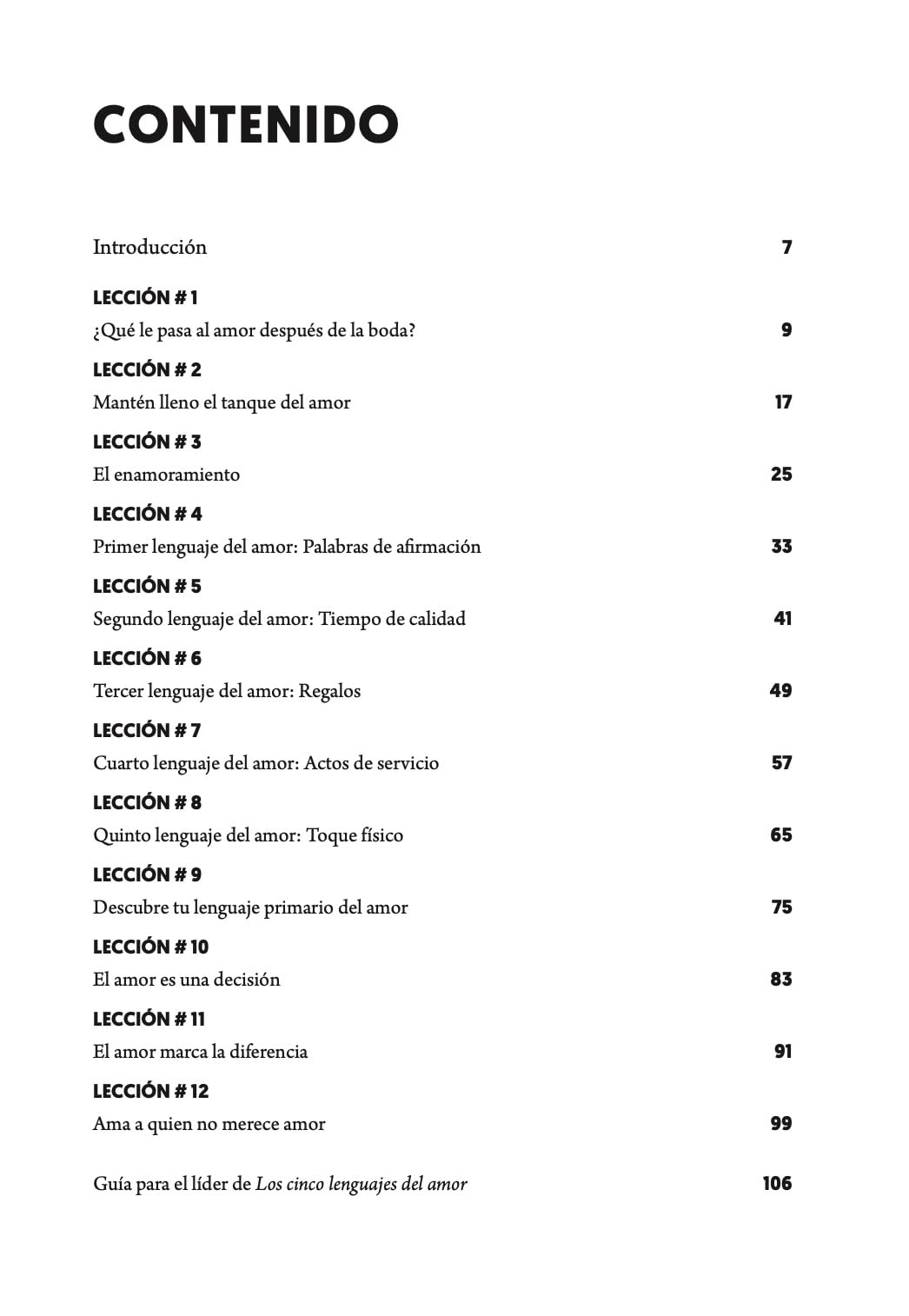 CONTENIDO

Introducción 7

LECCIÓN # 1
¿Qué le pasa al amor después de la boda? 9

LECCIÓN # 2
Mantén lleno el tanque del amor 17

LECCIÓN # 3
El enamoramiento 25

LECCIÓN # 4
Primer lenguaje del amor: Palabras de afirmación 33

LECCIÓN # 5
Segundo lenguaje del amor: Tiempo de calidad 41

LECCIÓN # 6
Tercer lenguaje del amor: Regalos 49

LECCIÓN # 7
Cuarto lenguaje del amor: Actos de servicio 57

LECCIÓN # 8
Quinto lenguaje del amor: Toque físico 65

LECCIÓN # 9
Descubre tu lenguaje primario del amor 75

LECCIÓN # 10
El amor es una decisión 83

LECCIÓN # 11
El amor marca la diferencia 91

LECCIÓN # 12
Ama a quien no merece amor 99

Guía para el líder de Los cinco lenguajes del amor 106